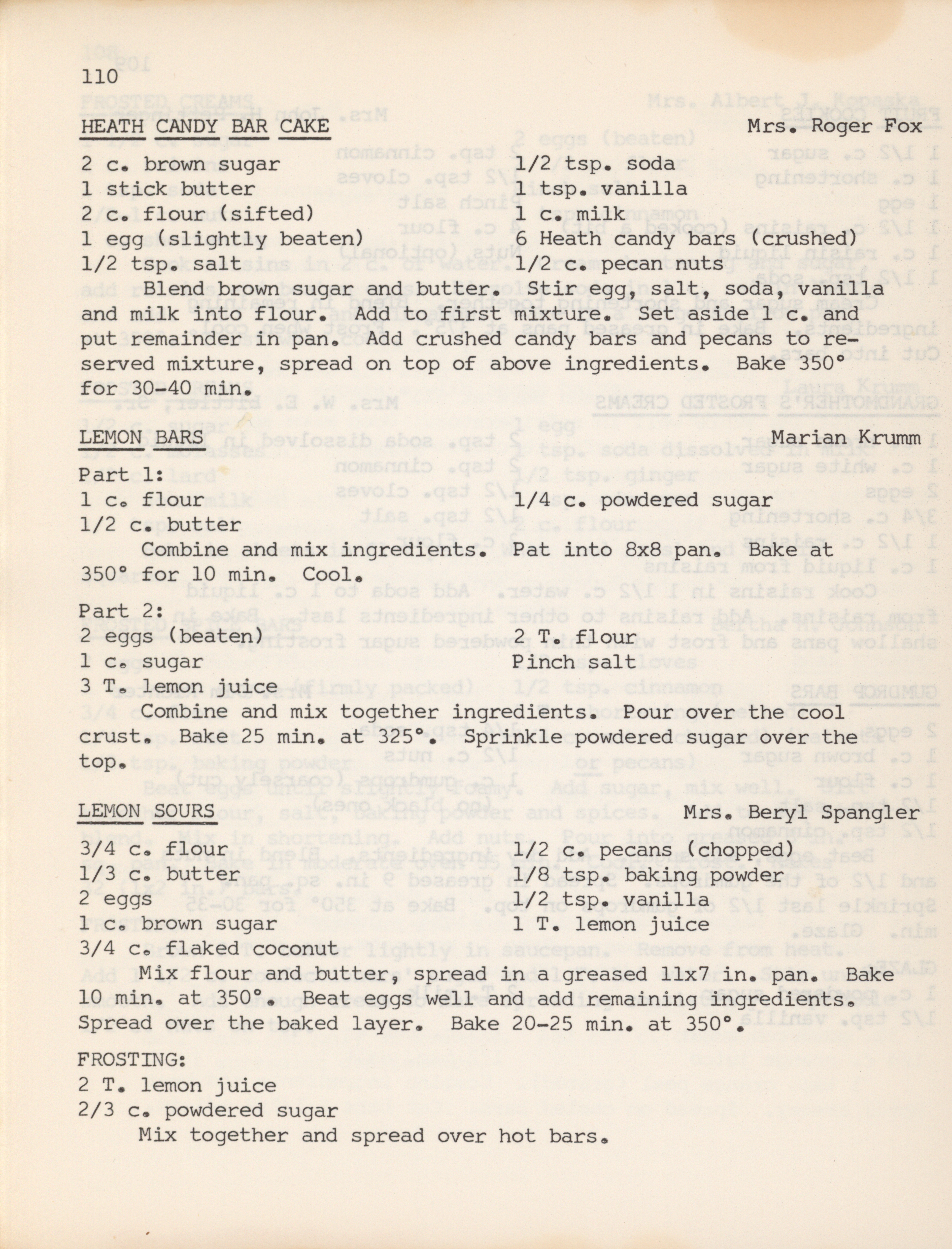 110

HEATH CANDY BAR CAKE Mrs. Roger Fox

2 c. brown sugar
1 stick butter
2 c. flour (sifted)
1 egg (slightly beaten)
1/2 tsp. salt

1/2 tsp. soda
1 tsp. vanilla
1 c. milk
6 Heath candy bars (crushed)
1/2 c. pecan nuts

Blend brown sugar and butter. Stir egg, salt, soda, vanilla and milk into flour. Add to first mixture. Set aside 1 c. and put remainder in pan. Add crushed candy bars and pecans to reserved mixture, spread on top of above ingredients. Bake 350° for 30-40 min.

LEMON BARS Marian Krumm

Part 1:
1 c. flour
1/2 c. butter

1/4 c. powdered sugar

Combine and mix ingredients. Pat into 8x8 pan. Bake at 350° for 10 min. Cool.

Part 2:
2 eggs (beaten)
1 c. sugar
3 T. lemon juice

2 T. flour
Pinch salt

Combine and mix together ingredients. Pour over the cool crust. Bake 25 min. at 325°. Sprinkle powdered sugar over the top.

LEMON SOURS Mrs. Beryl Spangler

3/4 c. flour
1/3 c. butter
2 eggs
1 c. brown sugar
3/4 c. flaked coconut

1/2 c. pecans (chopped)
1/8 tsp. baking powder
1/2 tsp. vanilla
1 T. lemon juice

Mix flour and butter, spread in a greased 11x7 in. pan. Bake 10 min. at 350°. Beat eggs well and add remaining ingredients. Spread over the baked layer. Bake 20-25 min. at 350°.

FROSTING:
2 T. lemon juice
2/3 c. powdered sugar
Mix together and spread over hot bars.